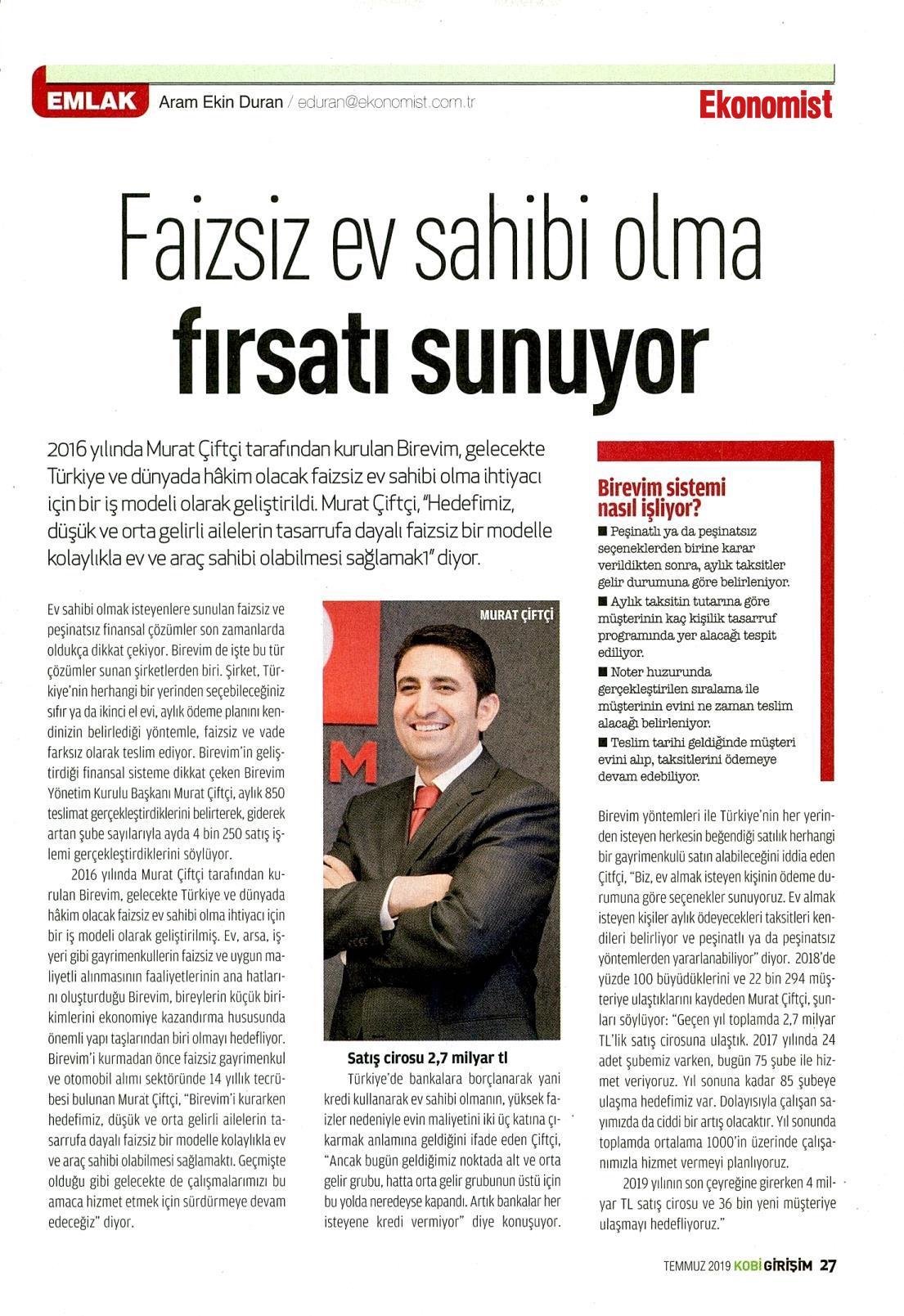 EMLAK Aram Ekin Duran / eduran@ekonomist.com.tr

Ekonomist

Faizsiz ev sahibi olma fırsatı sunuyor

2016 yılında Murat Çiftçi tarafından kurulan Birevim, gelecekte Türkiye ve dünyada hâkim olacak faizsiz ev sahibi olma ihtiyacı için bir iş modeli olarak geliştirildi. Murat Çiftçi, "Hedefimiz, düşük ve orta gelirli ailelerin tasarrufa dayalı faizsiz bir modelle kolaylıkla ev ve araç sahibi olabilmesi sağlamak1" diyor.

Ev sahibi olmak isteyenlere sunulan faizsiz ve peşinatsız finansal çözümler son zamanlarda oldukça dikkat çekiyor. Birevim de işte bu tür çözümler sunan şirketlerden biri. Şirket, Türkiye'nin herhangi bir yerinden seçebileceğiniz sıfır ya da ikinci el evi, aylık ödeme planını kendinizin belirlediği yöntemle, faizsiz ve vade farksız olarak teslim ediyor. Birevim'in geliştirdiği finansal sisteme dikkat çeken Birevim Yönetim Kurulu Başkanı Murat Çiftçi, aylık 850 teslimat gerçekleştirdiklerini belirterek, giderek artan şube sayılarıyla ayda 4 bin 250 satış işlemi gerçekleştirdiklerini söylüyor.

2016 yılında Murat Çiftçi tarafından kurulan Birevim, gelecekte Türkiye ve dünyada hâkim olacak faizsiz ev sahibi olma ihtiyacı için bir iş modeli olarak geliştirilmiş. Ev, arsa, işyeri gibi gayrimenkullerin faizsiz ve uygun maliyetli alınmasının faaliyetlerinin ana hatlarını oluşturduğu Birevim, bireylerin küçük birikimlerini ekonomiye kazandırma hususunda önemli yapı taşlarından biri olmayı hedefliyor. Birevim'i kurmadan önce faizsiz gayrimenkul ve otomobil alımı sektöründe 14 yıllık tecrübesi bulunan Murat Çiftçi, "Birevim'i kurarken hedefimiz, düşük ve orta gelirli ailelerin tasarrufa dayalı faizsiz bir modelle kolaylıkla ev ve araç sahibi olabilmesi sağlamaktı. Geçmişte olduğu gibi gelecekte de çalışmalarımızı bu amaca hizmet etmek için sürdürmeye devam edeceğiz" diyor.

MURAT ÇİFTÇİ

Satış cirosu 2,7 milyar tl
Türkiye'de bankalara borçlanarak yani kredi kullanarak ev sahibi olmanın, yüksek faizler nedeniyle evin maliyetini iki üç katına çıkarmak anlamına geldiğini ifade eden Çiftçi, "Ancak bugün geldiğimiz noktada alt ve orta gelir grubu, hatta orta gelir grubunun üstü için bu yolda neredeyse kapandı. Artık bankalar her isteyene kredi vermiyor" diye konuşuyor.

Birevim sistemi nasıl işliyor?
■ Peşinatlı ya da peşinatsız seçeneklerden birine karar verildikten sonra, aylık taksitler gelir durumuna göre belirleniyor.
■ Aylık taksitin tutarına göre müşterinin kaç kişilik tasarruf programında yer alacağı tespit ediliyor.
■ Noter huzurunda gerçekleştirilen sıralama ile müşterinin evini ne zaman teslim alacağı belirleniyor.
■ Teslim tarihi geldiğinde müşteri evini alıp, taksitlerini ödemeye devam edebiliyor.

Birevim yöntemleri ile Türkiye'nin her yerinden isteyen herkesin beğendiği satılık herhangi bir gayrimenkulü satın alabileceğini iddia eden Çitfçi, "Biz, ev almak isteyen kişinin ödeme durumuna göre seçenekler sunuyoruz. Ev almak isteyen kişiler aylık ödeyecekleri taksitleri kendileri belirliyor ve peşinatlı ya da peşinatsız yöntemlerden yararlanabiliyor" diyor. 2018'de yüzde 100 büyüdüklerini ve 22 bin 294 müşteriye ulaştıklarını kaydeden Murat Çiftçi, şunları söylüyor: "Geçen yıl toplamda 2,7 milyar TL'lik satış cirosuna ulaştık. 2017 yılında 24 adet şubemiz varken, bugün 75 şube ile hizmet veriyoruz. Yıl sonuna kadar 85 şubeye ulaşma hedefimiz var. Dolayısıyla çalışan sayımızda da ciddi bir artış olacaktır. Yıl sonunda toplamda ortalama 1000'in üzerinde çalışanımızla hizmet vermeyi planlıyoruz.

2019 yılının son çeyreğine girerken 4 milyar TL satış cirosu ve 36 bin yeni müşteriye ulaşmayı hedefliyoruz."

TEMMUZ 2019 KOBİ GİRİŞİM 27